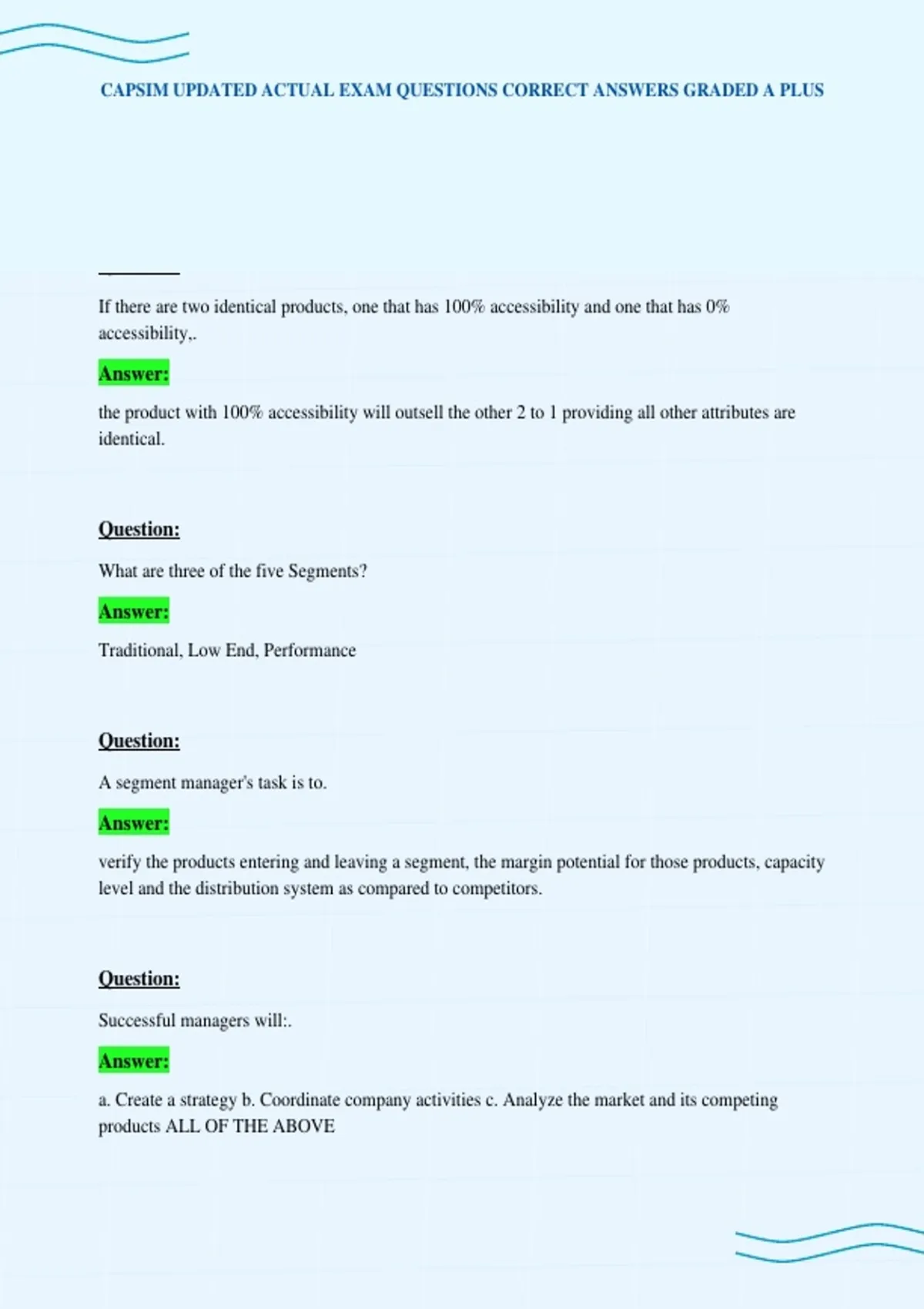 CAPSIM UPDATED ACTUAL EXAM QUESTIONS CORRECT ANSWERS GRADED A PLUS

If there are two identical products, one that has 100% accessibility and one that has 0% accessibility,.

Answer:

the product with 100% accessibility will outsell the other 2 to 1 providing all other attributes are identical.

Question:

What are three of the five Segments?

Answer:

Traditional, Low End, Performance

Question:

A segment manager's task is to.

Answer:

verify the products entering and leaving a segment, the margin potential for those products, capacity level and the distribution system as compared to competitors.

Question:

Successful managers will:.

Answer:

a. Create a strategy b. Coordinate company activities c. Analyze the market and its competing products ALL OF THE ABOVE